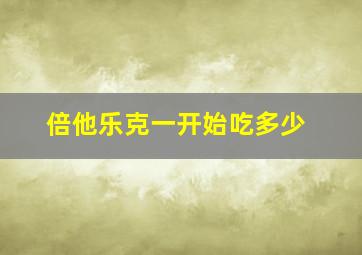 倍他乐克一开始吃多少